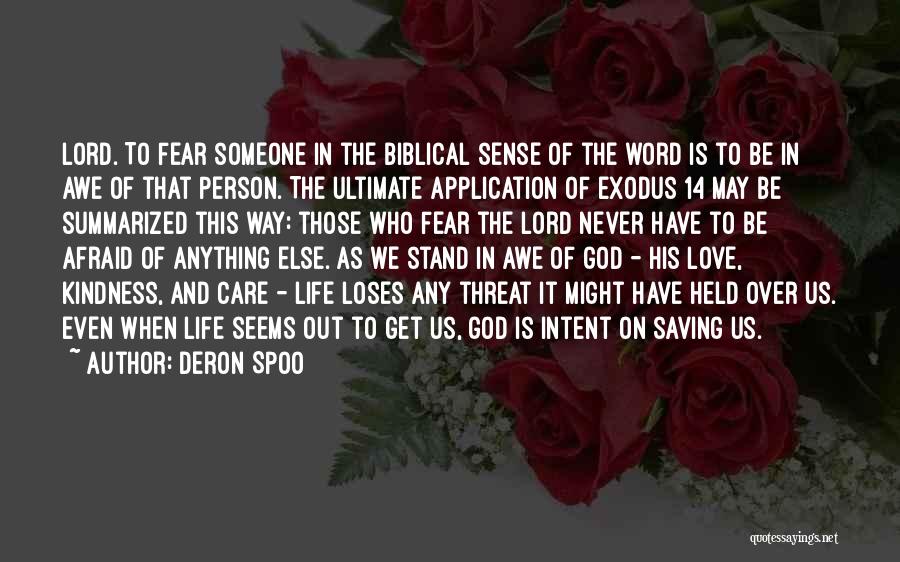 LORD. TO FEAR SOMEONE IN THE BIBLICAL SENSE OF THE WORD IS TO BE IN AWE OF THAT PERSON. THE ULTIMATE APPLICATION OF EXODUS 14 MAY BE SUMMARIZED THIS WAY: THOSE WHO FEAR THE LORD NEVER HAVE TO BE AFRAID OF ANYTHING ELSE. AS WE STAND IN AWE OF GOD - HIS LOVE, KINDNESS, AND CARE - LIFE LOSES ANY THREAT IT MIGHT HAVE HELD OVER US. EVEN WHEN LIFE SEEMS OUT TO GET US, GOD IS INTENT ON SAVING US.
~ AUTHOR: DERON SPOO

quotessayings.net